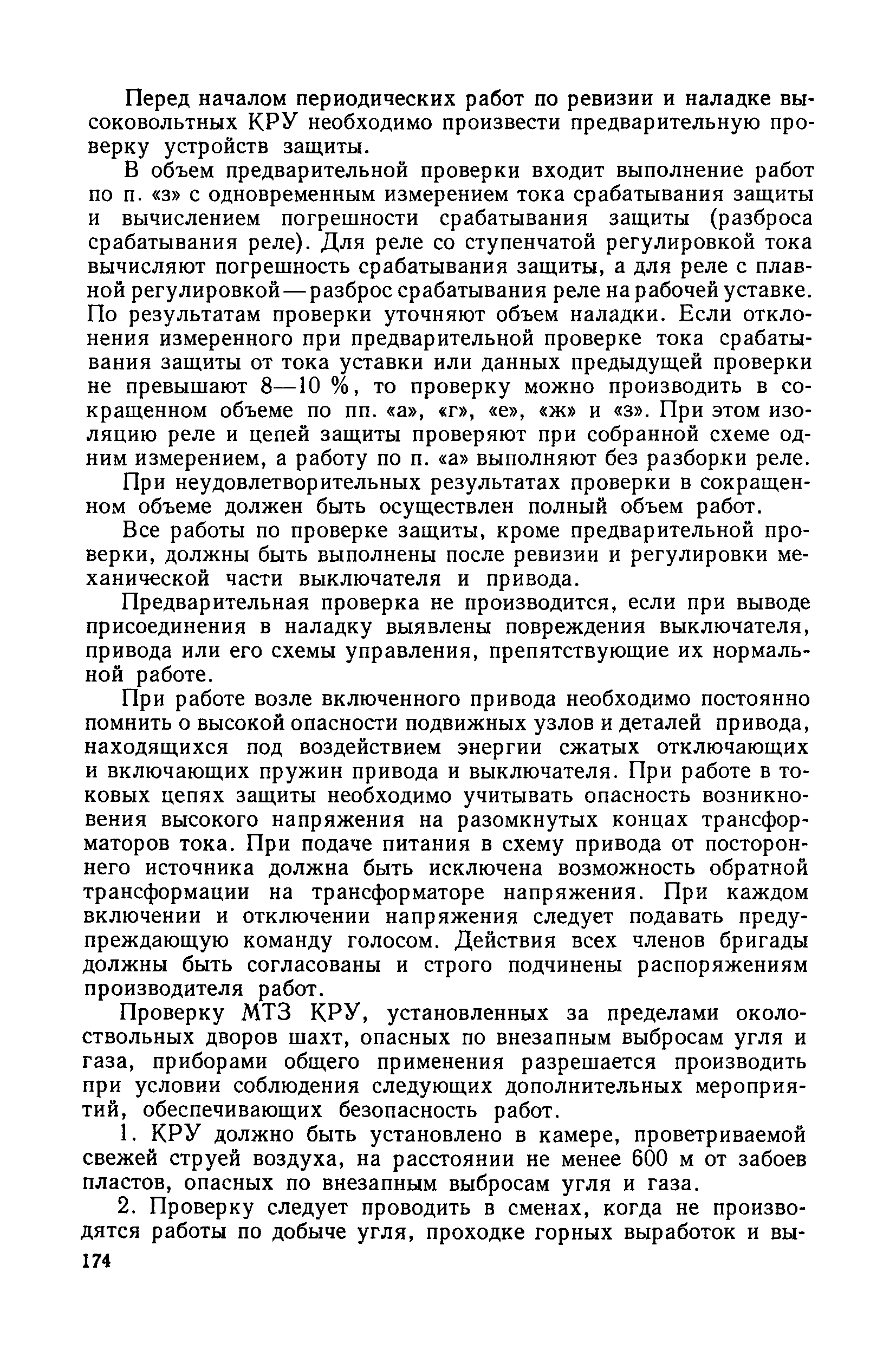 Перед началом периодических работ по ревизии и наладке высоковольтных КРУ необходимо произвести предварительную проверку устройств защиты.

В объем предварительной проверки входит выполнение работ по п. «з» с одновременным измерением тока срабатывания защиты и вычислением погрешности срабатывания защиты (разброса срабатывания реле). Для реле со ступенчатой регулировкой тока вычисляют погрешность срабатывания защиты, а для реле с плавной регулировкой — разброс срабатывания реле на рабочей уставке. По результатам проверки уточняют объем наладки. Если отклонения измеренного при предварительной проверке тока срабатывания защиты от тока уставки или данных предыдущей проверки не превышают 8—10 %, то проверку можно производить в сокращенном объеме по пп. «а», «г», «е», «ж» и «з». При этом изоляцию реле и цепей защиты проверяют при собранной схеме одним измерением, а работу по п. «а» выполняют без разборки реле.

При неудовлетворительных результатах проверки в сокращенном объеме должен быть осуществлен полный объем работ.

Все работы по проверке защиты, кроме предварительной проверки, должны быть выполнены после ревизии и регулировки механической части выключателя и привода.

Предварительная проверка не производится, если при выводе присоединения в наладку выявлены повреждения выключателя, привода или его схемы управления, препятствующие их нормальной работе.

При работе возле включенного привода необходимо постоянно помнить о высокой опасности подвижных узлов и деталей привода, находящихся под воздействием энергии сжатых отключающих и включающих пружин привода и выключателя. При работе в токовых цепях защиты необходимо учитывать опасность возникновения высокого напряжения на разомкнутых концах трансформаторов тока. При подаче питания в схему привода от постороннего источника должна быть исключена возможность обратной трансформации на трансформаторе напряжения. При каждом включении и отключении напряжения следует подавать предупреждающую команду голосом. Действия всех членов бригады должны быть согласованы и строго подчинены распоряжениям производителя работ.

Проверку МТЗ КРУ, установленных за пределами околоствольных дворов шахт, опасных по внезапным выбросам угля и газа, приборами общего применения разрешается производить при условии соблюдения следующих дополнительных мероприятий, обеспечивающих безопасность работ.

1. КРУ должно быть установлено в камере, проветриваемой свежей струей воздуха, на расстоянии не менее 600 м от забоев пластов, опасных по внезапным выбросам угля и газа.

2. Проверку следует проводить в сменах, когда не производятся работы по добыче угля, проходке горных выработок и вы-

174